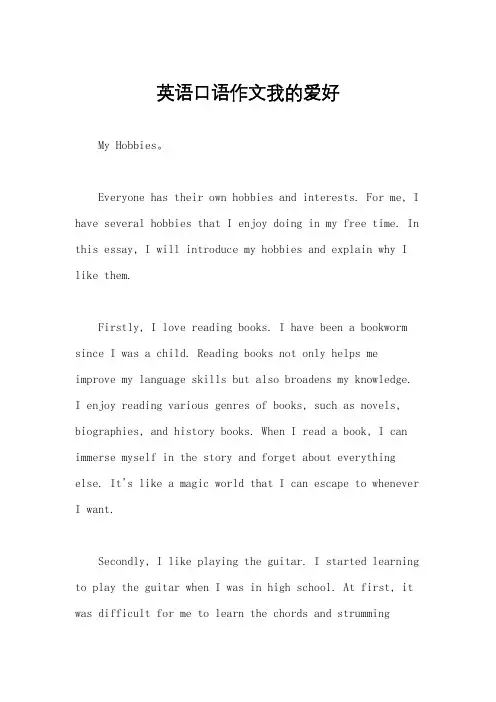 英语口语作文我的爱好

My Hobbies。

Everyone has their own hobbies and interests. For me, I have several hobbies that I enjoy doing in my free time. In this essay, I will introduce my hobbies and explain why I like them.

Firstly, I love reading books. I have been a bookworm since I was a child. Reading books not only helps me improve my language skills but also broadens my knowledge. I enjoy reading various genres of books, such as novels, biographies, and history books. When I read a book, I can immerse myself in the story and forget about everything else. It's like a magic world that I can escape to whenever I want.

Secondly, I like playing the guitar. I started learning to play the guitar when I was in high school. At first, it was difficult for me to learn the chords and strumming